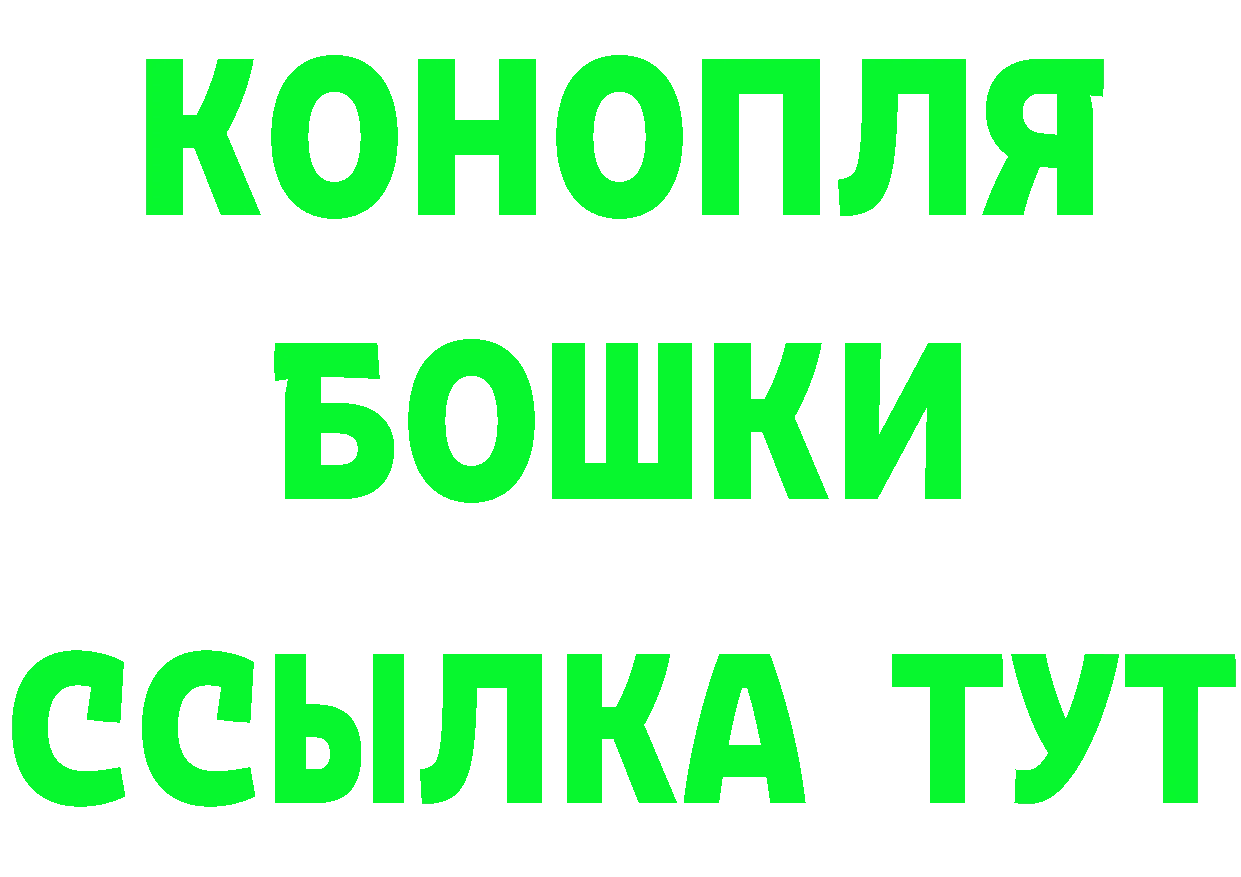 КОНОПЛЯ
БОШКИ
ССЫЛКА ТУТ